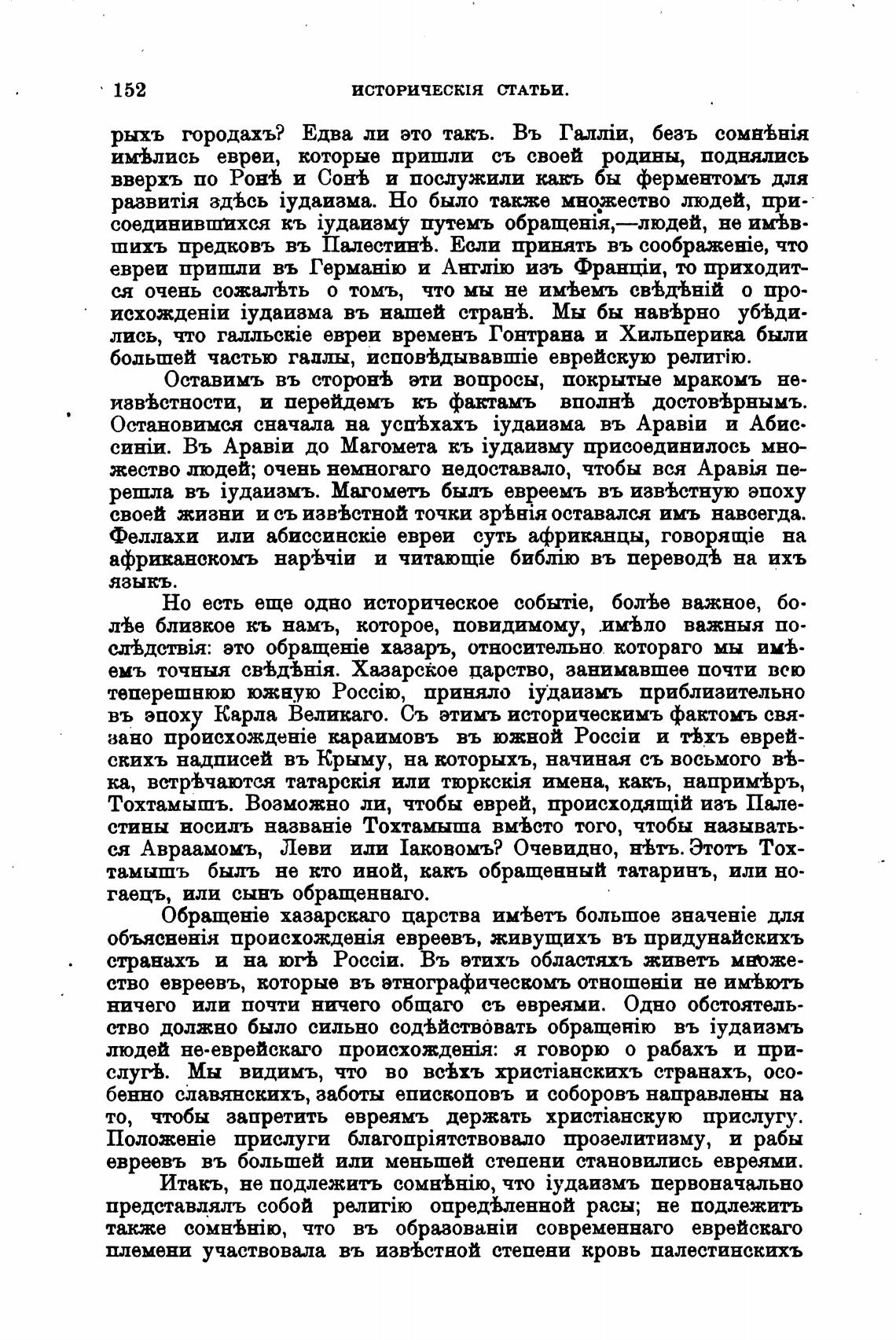 152 ИСТОРИЧЕСКІЯ СТАТЬИ.

рыхъ городахъ? Едва ли это такъ. Въ Галліи, безъ сомнѣнія имѣлись евреи, которые пришли съ своей родины, поднялись вверхъ по Ронѣ и Сонѣ и послужили какъ бы ферментомъ для развитія здѣсь іудаизма. Но было также множество людей, присоединившихся къ іудаизму путемъ обращенія,—людей, не имѣвшихъ предковъ въ Палестинѣ. Если принять въ соображеніе, что евреи пришли въ Германію и Англію изъ Франціи, то приходится очень сожалѣть о томъ, что мы не имѣемъ свѣдѣній о происхожденіи іудаизма въ нашей странѣ. Мы бы навѣрно убѣдились, что галльскіе евреи временъ Гонтрана и Хильперика были большей частью галлы, исповѣдывавшіе еврейскую религію.

Оставимъ въ сторонѣ эти вопросы, покрытые мракомъ неизвѣстности, и перейдемъ къ фактамъ вполнѣ достовѣрнымъ. Остановимся сначала на успѣхахъ іудаизма въ Аравіи и Абиссиніи. Въ Аравіи до Магомета къ іудаизму присоединилось множество людей; очень немногаго недоставало, чтобы вся Аравія перешла въ іудаизмъ. Магометъ былъ евреемъ въ извѣстную эпоху своей жизни и съ извѣстной точки зрѣнія оставался имъ навсегда. Феллахи или абиссинскіе евреи суть африканцы, говорящіе на африканскомъ нарѣчіи и читающіе библію въ переводѣ на ихъ языкъ.

Но есть еще одно историческое событіе, болѣе важное, болѣе близкое къ намъ, которое, повидимому, имѣло важныя послѣдствія: это обращеніе хазаръ, относительно котораго мы имѣемъ точныя свѣдѣнія. Хазарское царство, занимавшее почти всю теперешнюю южную Россію, приняло іудаизмъ приблизительно въ эпоху Карла Великаго. Съ этимъ историческимъ фактомъ связано происхожденіе караимовъ въ южной Россіи и тѣхъ еврейскихъ надписей въ Крыму, на которыхъ, начиная съ восьмого вѣка, встрѣчаются татарскія или тюркскія имена, какъ, напримѣръ, Тохтамышъ. Возможно ли, чтобы еврей, происходящій изъ Палестины носилъ названіе Тохтамыша вмѣсто того, чтобы называться Авраамомъ, Леви или Іаковомъ? Очевидно, нѣтъ. Этотъ Тохтамышъ былъ не кто иной, какъ обращенный татаринъ, или ногаецъ, или сынъ обращеннаго.

Обращеніе хазарскаго царства имѣетъ большое значеніе для объясненія происхожденія евреевъ, живущихъ въ придунайскихъ странахъ и на югѣ Россіи. Въ этихъ областяхъ живетъ множество евреевъ, которые въ этнографическомъ отношеніи не имѣютъ ничего или почти ничего общаго съ евреями. Одно обстоятельство должно было сильно содѣйствовать обращенію въ іудаизмъ людей не-еврейскаго происхожденія: я говорю о рабахъ и прислугѣ. Мы видимъ, что во всѣхъ христіанскихъ странахъ, особенно славянскихъ, заботы епископовъ и соборовъ направлены на то, чтобы запретить евреямъ держать христіанскую прислугу. Положеніе прислуги благопріятствовало прозелитизму, и рабы евреевъ въ большей или меньшей степени становились евреями.

Итакъ, не подлежитъ сомнѣнію, что іудаизмъ первоначально представлялъ собой религію опредѣленной расы; не подлежитъ также сомнѣнію, что въ образованіи современнаго еврейскаго племени участвовала въ извѣстной степени кровь палестинскихъ